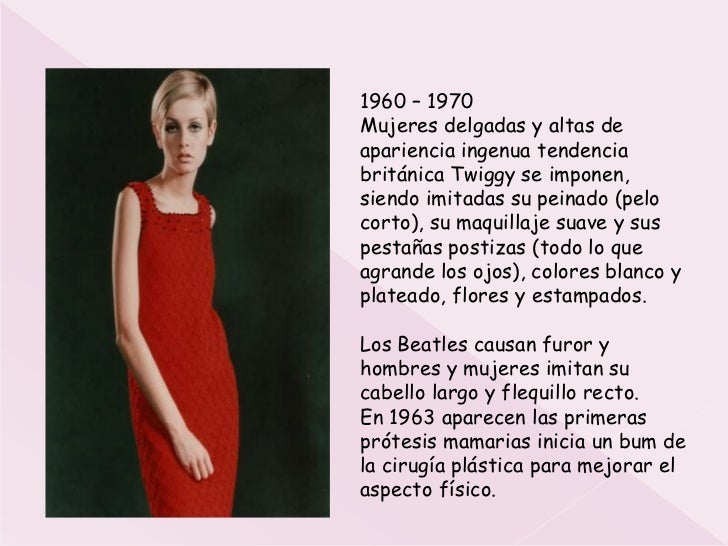 1960 – 1970
Mujeres delgadas y altas de apariencia ingenua tendencia británica Twiggy se imponen, siendo imitadas su peinado (pelo corto), su maquillaje suave y sus pestañas postizas (todo lo que agrande los ojos), colores blanco y plateado, flores y estampados.

Los Beatles causan furor y hombres y mujeres imitan su cabello largo y flequillo recto.
En 1963 aparecen las primeras prótesis mamarias inicia un bum de la cirugía plástica para mejorar el aspecto físico.